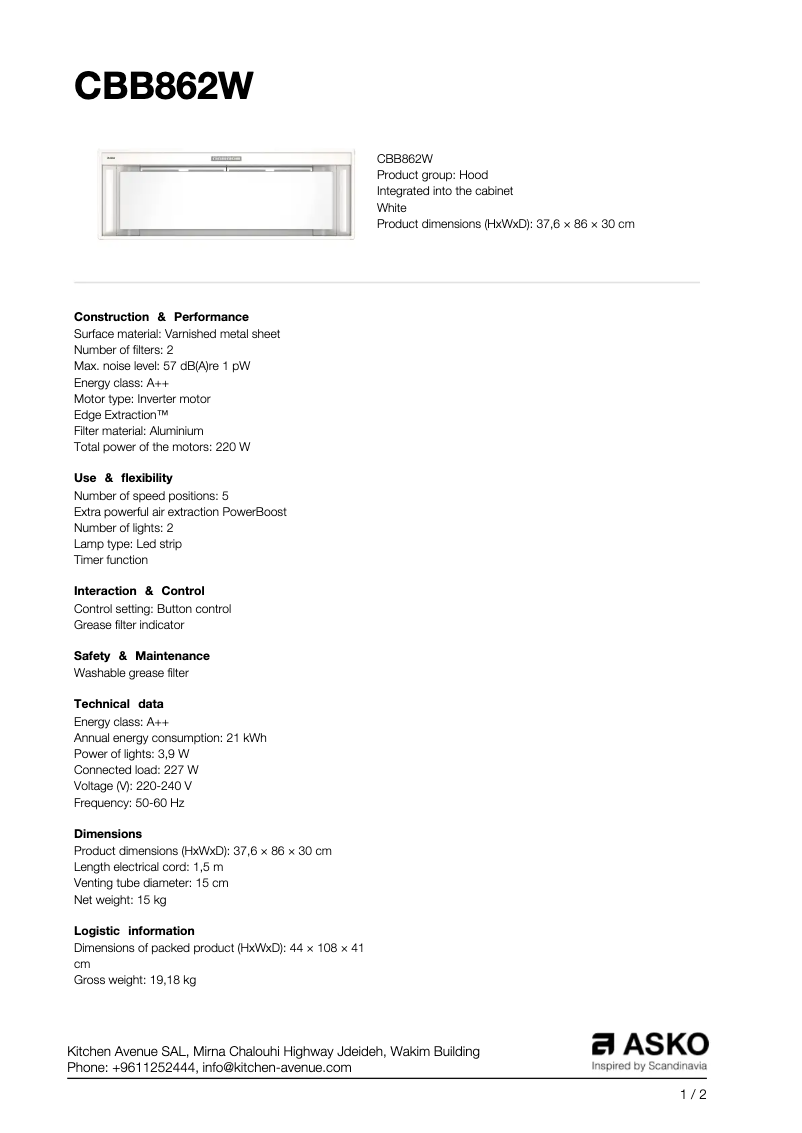 CBB862W

CBB862W
Product group: Hood
Integrated into the cabinet
White
Product dimensions (HxWxD): 37,6 × 86 × 30 cm

Construction & Performance
Surface material: Varnished metal sheet
Number of filters: 2
Max. noise level: 57 dB(A)re 1 pW
Energy class: A++
Motor type: Inverter motor
Edge Extraction™
Filter material: Aluminium
Total power of the motors: 220 W

Use & flexibility
Number of speed positions: 5
Extra powerful air extraction PowerBoost
Number of lights: 2
Lamp type: Led strip
Timer function

Interaction & Control
Control setting: Button control
Grease filter indicator

Safety & Maintenance
Washable grease filter

Technical data
Energy class: A++
Annual energy consumption: 21 kWh
Power of lights: 3,9 W
Connected load: 227 W
Voltage (V): 220-240 V
Frequency: 50-60 Hz

Dimensions
Product dimensions (HxWxD): 37,6 × 86 × 30 cm
Length electrical cord: 1,5 m
Venting tube diameter: 15 cm
Net weight: 15 kg

Logistic information
Dimensions of packed product (HxWxD): 44 × 108 × 41 cm
Gross weight: 19,18 kg

Kitchen Avenue SAL, Mirna Chalouhi Highway Jdeideh, Wakim Building
Phone: +9611252444, info@kitchen-avenue.com

ASKO
Inspired by Scandinavia

1 / 2